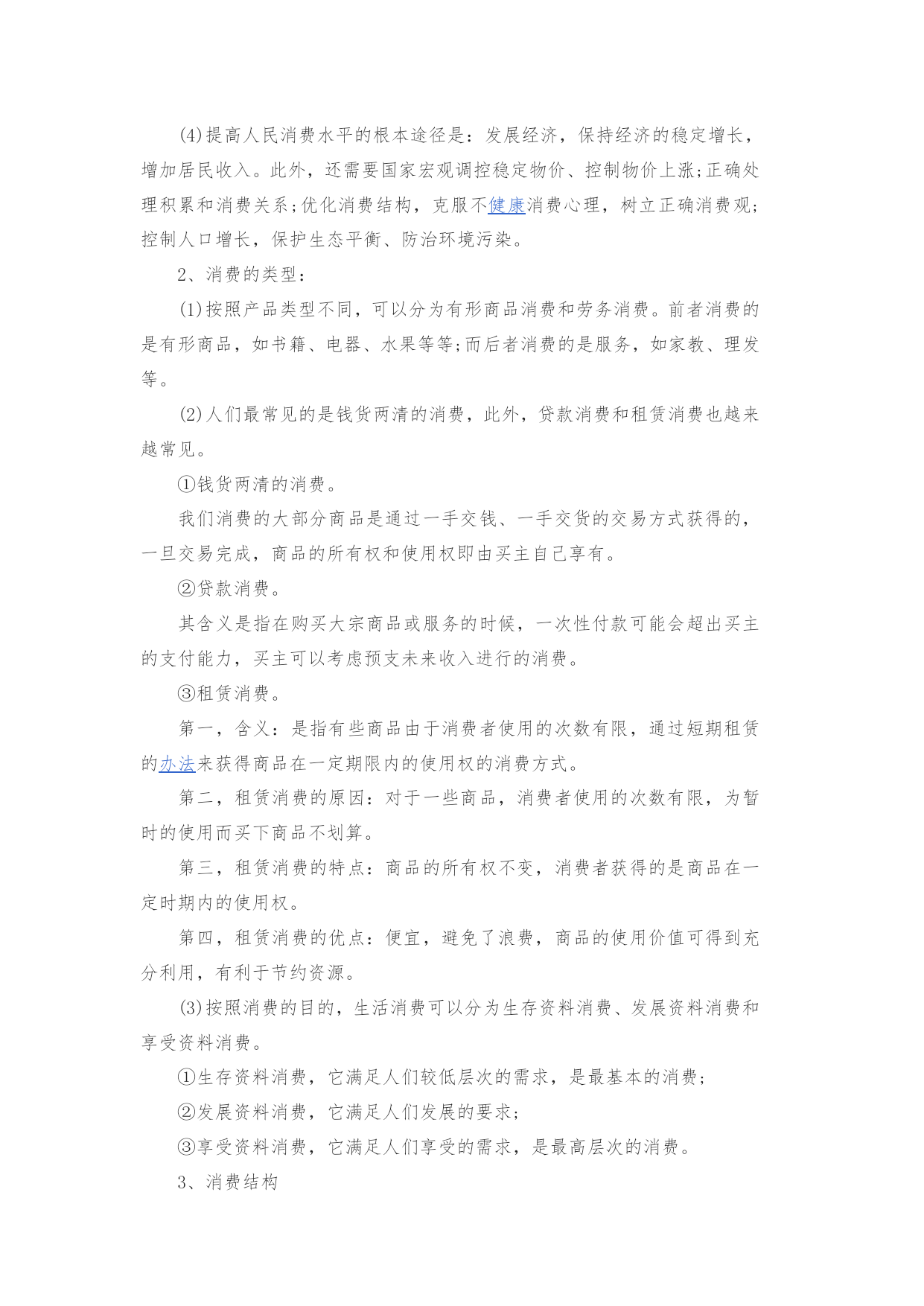 (4)提高人民消费水平的根本途径是：发展经济，保持经济的稳定增长，增加居民收入。此外，还需要国家宏观调控稳定物价、控制物价上涨;正确处理积累和消费关系;优化消费结构，克服不健康消费心理，树立正确消费观;控制人口增长，保护生态平衡、防治环境污染。

2、消费的类型：

(1)按照产品类型不同，可以分为有形商品消费和劳务消费。前者消费的是有形商品，如书籍、电器、水果等等;而后者消费的是服务，如家教、理发等。

(2)人们最常见的是钱货两清的消费，此外，贷款消费和租赁消费也越来越常见。

①钱货两清的消费。

我们消费的大部分商品是通过一手交钱、一手交货的交易方式获得的，一旦交易完成，商品的所有权和使用权即由买主自己享有。

②贷款消费。

其含义是指在购买大宗商品或服务的时候，一次性付款可能会超出买主的支付能力，买主可以考虑预支未来收入进行的消费。

③租赁消费。

第一，含义：是指有些商品由于消费者使用的次数有限，通过短期租赁的办法来获得商品在一定期限内的使用权的消费方式。

第二，租赁消费的原因：对于一些商品，消费者使用的次数有限，为暂时的使用而买下商品不划算。

第三，租赁消费的特点：商品的所有权不变，消费者获得的是商品在一定时期内的使用权。

第四，租赁消费的优点：便宜，避免了浪费，商品的使用价值可得到充分利用，有利于节约资源。

(3)按照消费的目的，生活消费可以分为生存资料消费、发展资料消费和享受资料消费。

①生存资料消费，它满足人们较低层次的需求，是最基本的消费;

②发展资料消费，它满足人们发展的要求;

③享受资料消费，它满足人们享受的需求，是最高层次的消费。

3、消费结构